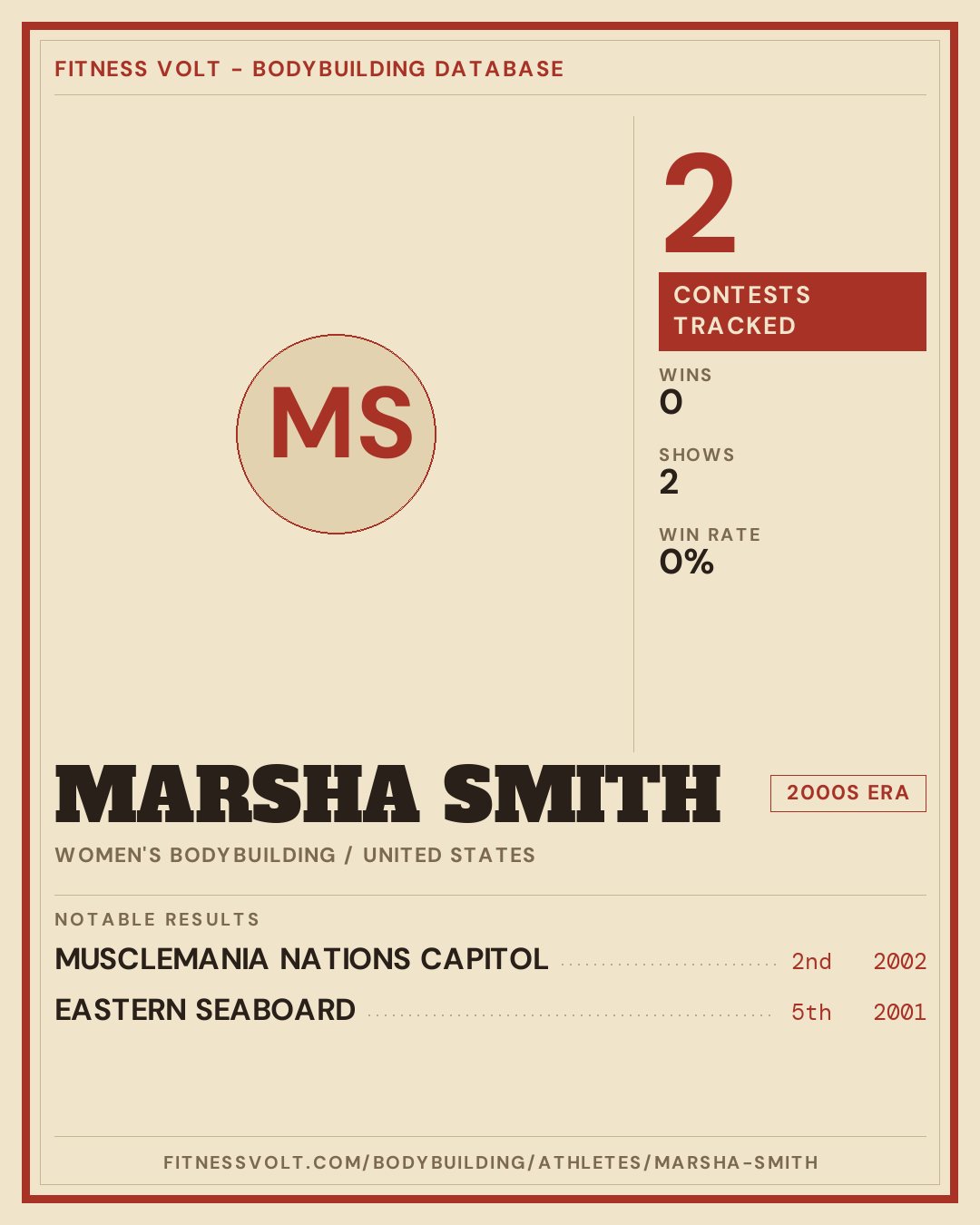 FITNESS VOLT - BODYBUILDING DATABASE

MS

2

CONTESTS TRACKED

WINS
0

SHOWS
2

WIN RATE
0%

MARSHA SMITH

2000S ERA

WOMEN'S BODYBUILDING / UNITED STATES

NOTABLE RESULTS

MUSCLEMANIA NATIONS CAPITOL 2nd 2002

EASTERN SEABOARD 5th 2001

FITNESSVOLT.COM/BODYBUILDING/ATHLETES/MARSHA-SMITH